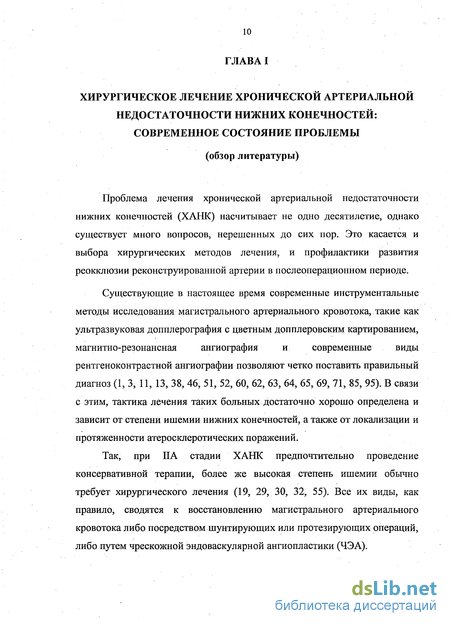 10

ГЛАВА I

ХИРУРГИЧЕСКОЕ ЛЕЧЕНИЕ ХРОНИЧЕСКОЙ АРТЕРИАЛЬНОЙ НЕДОСТАТОЧНОСТИ НИЖНИХ КОНЕЧНОСТЕЙ: СОВРЕМЕННОЕ СОСТОЯНИЕ ПРОБЛЕМЫ

(обзор литературы)

Проблема лечения хронической артериальной недостаточности нижних конечностей (ХАНК) насчитывает не одно десятилетие, однако существует много вопросов, нерешенных до сих пор. Это касается и выбора хирургических методов лечения, и профилактики развития реокклюзии реконструированной артерии в послеоперационном периоде.

Существующие в настоящее время современные инструментальные методы исследования магистрального артериального кровотока, такие как ультразвуковая допплерография с цветным допплеровским картированием, магнитно-резонансная ангиография и современные виды рентгеноконтрастной ангиографии позволяют четко поставить правильный диагноз (1, 3, 11, 13, 38, 46, 51, 52, 60, 62, 63, 64, 65, 69, 71, 85, 95). В связи с этим, тактика лечения таких больных достаточно хорошо определена и зависит от степени ишемии нижних конечностей, а также от локализации и протяженности атеросклеротических поражений.

Так, при IIА стадии ХАНК предпочтительно проведение консервативной терапии, более же высокая степень ишемии обычно требует хирургического лечения (19, 29, 30, 32, 55). Все их виды, как правило, сводятся к восстановлению магистрального артериального кровотока либо посредством шунтирующих или протезирующих операций, либо путем чрескожной эндоваскулярной ангиопластики (ЧЭА).

dsLib.net
библиотека диссертаций